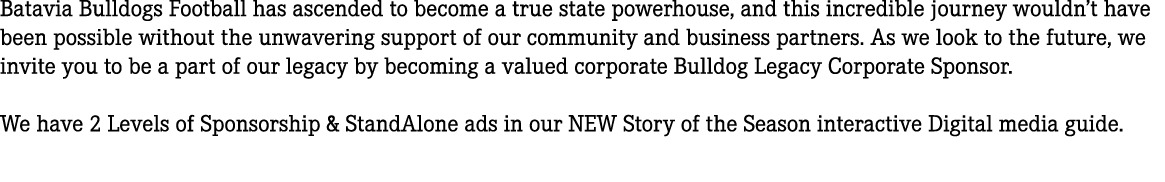 Batavia Bulldogs Football has ascended to become a true state powerhouse, and this incredible journey wouldn't have been possible without the unwavering support of our community and business partners. As we look to the future, we invite you to be a part of our legacy by becoming a valued corporate Bulldog Legacy Corporate Sponsor.

We have 2 Levels of Sponsorship & StandAlone ads in our NEW Story of the Season interactive Digital media guide.